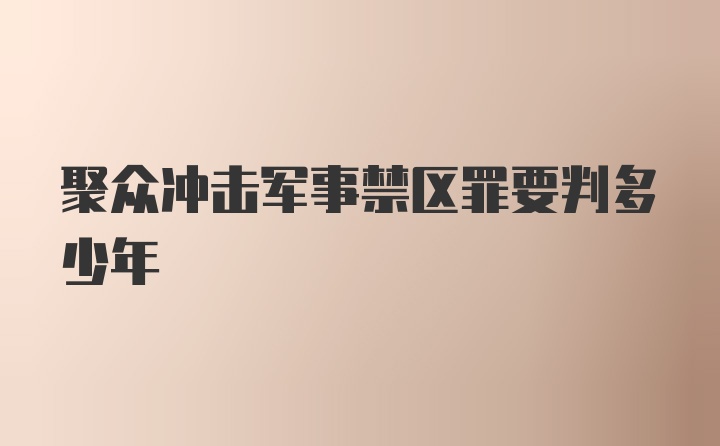 聚众冲击军事禁区罪要判多少年